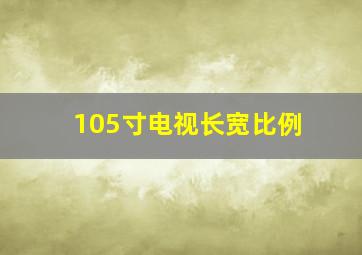 105寸电视长宽比例